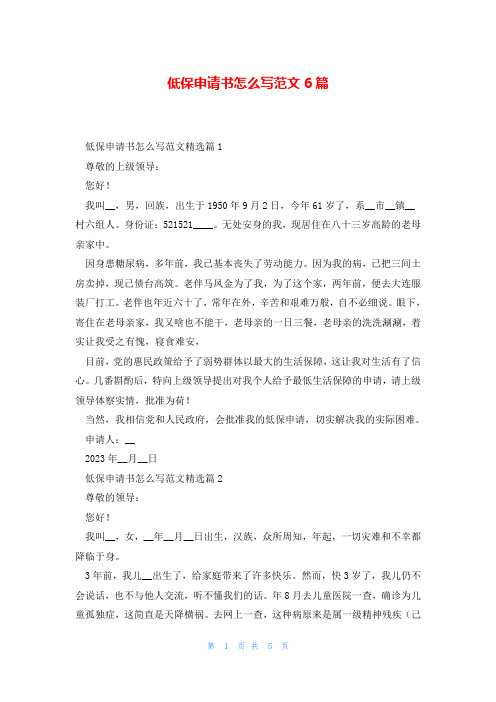 低保申请书怎么写范文 6 篇

低保申请书怎么写范文精选篇 1

尊敬的上级领导：

您好！

我叫__，男，回族，出生于 1950 年 9 月 2 日，今年 61 岁了，系__市__镇__村六组人。身份证：521521____。无处安身的我，现居住在八十三岁高龄的老母亲家中。

因身患糖尿病，多年前，我已基本丧失了劳动能力。因为我的病，已把三间土房卖掉，现已债台高筑。老伴马凤金为了我，为了这个家，两年前，便去大连服装厂打工。老伴也年近六十了，常年在外，辛苦和艰难万般，自不必细说。眼下，寄住在老母亲家，我又啥也不能干，老母亲的一日三餐，老母亲的洗洗涮涮，着实让我受之有愧，寝食难安，

目前，党的惠民政策给予了弱势群体以最大的生活保障，这让我对生活有了信心。几番斟酌后，特向上级领导提出对我个人给予最低生活保障的申请，请上级领导体察实情，批准为荷！

当然，我相信党和人民政府，会批准我的低保申请，切实解决我的实际困难。

申请人：__

2023 年__月__日

低保申请书怎么写范文精选篇 2

尊敬的领导：

您好！

我叫__，女，__年__月__日出生，汉族，众所周知，年起，一切灾难和不幸都降临于身。

3 年前，我儿__出生了，给家庭带来了许多快乐。然而，快 3 岁了，我儿仍不会说话，也不与他人交流，听不懂我们的话。年 8 月去儿童医院一查，确诊为儿童孤独症，这简直是天降横祸。去网上一查，这种病原来是属一级精神残疾（已

第 1 页 共 5 页